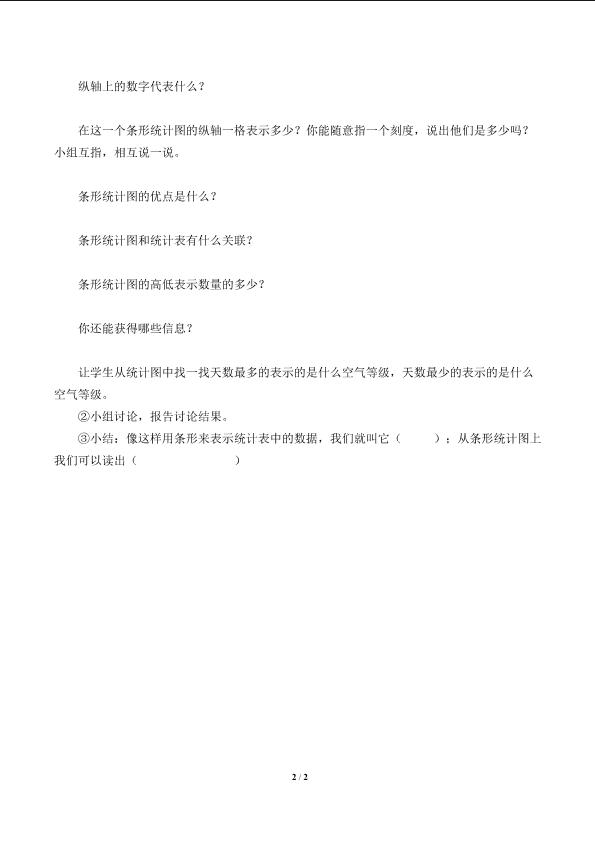 纵轴上的数字代表什么？

在这一个条形统计图的纵轴一格表示多少？你能随意指一个刻度，说出他们是多少吗？小组互指，相互说一说。

条形统计图的优点是什么？

条形统计图和统计表有什么关联？

条形统计图的高低表示数量的多少？

你还能获得哪些信息？

让学生从统计图中找一找天数最多的表示的是什么空气等级，天数最少的表示的是什么空气等级。

②小组讨论，报告讨论结果。

③小结：像这样用条形来表示统计表中的数据，我们就叫它（　　）；从条形统计图上我们可以读出（　　　　　　）

2 / 2